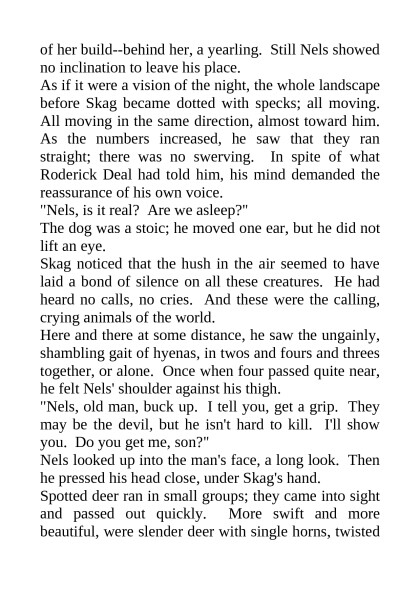 of her build--behind her, a yearling. Still Nels showed no inclination to leave his place.

As if it were a vision of the night, the whole landscape before Skag became dotted with specks; all moving. All moving in the same direction, almost toward him. As the numbers increased, he saw that they ran straight; there was no swerving. In spite of what Roderick Deal had told him, his mind demanded the reassurance of his own voice.

"Nels, is it real? Are we asleep?"

The dog was a stoic; he moved one ear, but he did not lift an eye.

Skag noticed that the hush in the air seemed to have laid a bond of silence on all these creatures. He had heard no calls, no cries. And these were the calling, crying animals of the world.

Here and there at some distance, he saw the ungainly, shambling gait of hyenas, in twos and fours and threes together, or alone. Once when four passed quite near, he felt Nels' shoulder against his thigh.

"Nels, old man, buck up. I tell you, get a grip. They may be the devil, but he isn't hard to kill. I'll show you. Do you get me, son?"

Nels looked up into the man's face, a long look. Then he pressed his head close, under Skag's hand.

Spotted deer ran in small groups; they came into sight and passed out quickly. More swift and more beautiful, were slender deer with single horns, twisted